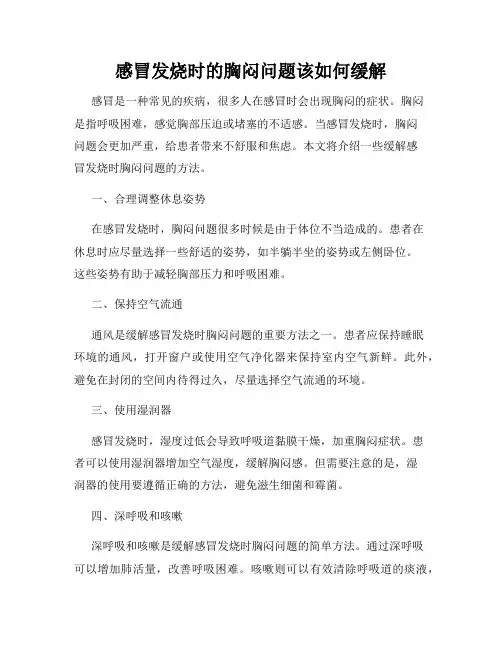 感冒发烧时的胸闷问题该如何缓解

感冒是一种常见的疾病，很多人在感冒时会出现胸闷的症状。胸闷是指呼吸困难，感觉胸部压迫或堵塞的不适感。当感冒发烧时，胸闷问题会更加严重，给患者带来不舒服和焦虑。本文将介绍一些缓解感冒发烧时胸闷问题的方法。

一、合理调整休息姿势

在感冒发烧时，胸闷问题很多时候是由于体位不当造成的。患者在休息时应尽量选择一些舒适的姿势，如半躺半坐的姿势或左侧卧位。这些姿势有助于减轻胸部压力和呼吸困难。

二、保持空气流通

通风是缓解感冒发烧时胸闷问题的重要方法之一。患者应保持睡眠环境的通风，打开窗户或使用空气净化器来保持室内空气新鲜。此外，避免在封闭的空间内待得过久，尽量选择空气流通的环境。

三、使用湿润器

感冒发烧时，湿度过低会导致呼吸道黏膜干燥，加重胸闷症状。患者可以使用湿润器增加空气湿度，缓解胸闷感。但需要注意的是，湿润器的使用要遵循正确的方法，避免滋生细菌和霉菌。

四、深呼吸和咳嗽

深呼吸和咳嗽是缓解感冒发烧时胸闷问题的简单方法。通过深呼吸可以增加肺活量，改善呼吸困难。咳嗽则可以有效清除呼吸道的痰液，